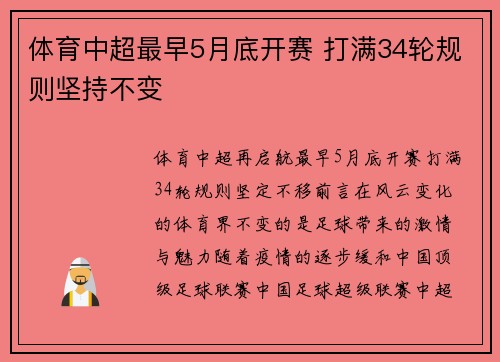 体育中超最早5月底开赛 打满34轮规则坚持不变

体育中超再启航最早5月底开赛打满34轮规则坚定不移前言在风云变化的体育界不变的是足球带来的激情与魅力随着疫情的逐步缓和中国顶级足球联赛中国足球超级联赛中超